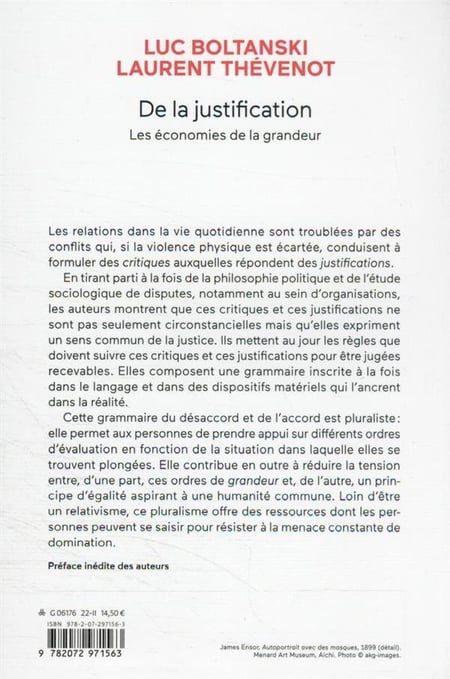 LUC BOLTANSKI
LAURENT THÉVENOT

De la justification
Les économies de la grandeur

Les relations dans la vie quotidienne sont troublées par des conflits qui, si la violence physique est écartée, conduisent à formuler des critiques auxquelles répondent des justifications.

En tirant parti à la fois de la philosophie politique et de l'étude sociologique de disputes, notamment au sein d'organisations, les auteurs montrent que ces critiques et ces justifications ne sont pas seulement circonstancielles mais qu'elles expriment un sens commun de la justice. Ils mettent au jour les règles que doivent suivre ces critiques et ces justifications pour être jugées recevables. Elles composent une grammaire inscrite à la fois dans le langage et dans des dispositifs matériels qui l'ancrent dans la réalité.

Cette grammaire du désaccord et de l'accord est pluraliste : elle permet aux personnes de prendre appui sur différents ordres d'évaluation en fonction de la situation dans laquelle elles se trouvent plongées. Elle contribue en outre à réduire la tension entre, d'une part, ces ordres de grandeur et, de l'autre, un principe d'égalité aspirant à une humanité commune. Loin d'être un relativisme, ce pluralisme offre des ressources dont les personnes peuvent se saisir pour résister à la menace constante de domination.

Préface inédite des auteurs

G 06176 22-II 14,50 €
ISBN 978-2-07-297156-3
9 782072 971563

James Ensor, Autoportrait avec des masques, 1899 (détail). Menard Art Museum, Aichi. Photo © akg-images.